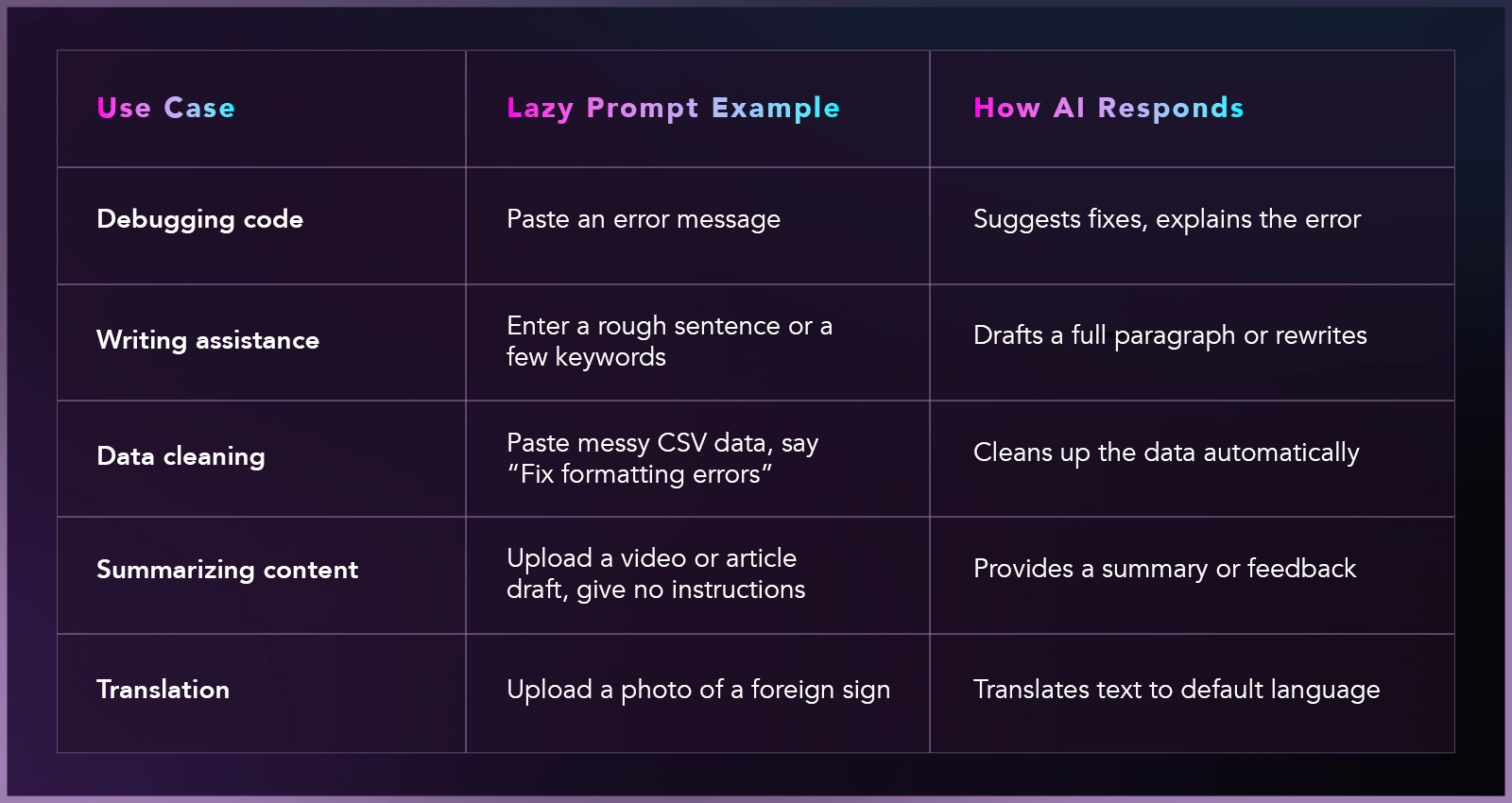 | Use Case | Lazy Prompt Example | How AI Responds |
|---|---|---|
| Debugging code | Paste an error message | Suggests fixes, explains the error |
| Writing assistance | Enter a rough sentence or a few keywords | Drafts a full paragraph or rewrites |
| Data cleaning | Paste messy CSV data, say “Fix formatting errors” | Cleans up the data automatically |
| Summarizing content | Upload a video or article draft, give no instructions | Provides a summary or feedback |
| Translation | Upload a photo of a foreign sign | Translates text to default language |